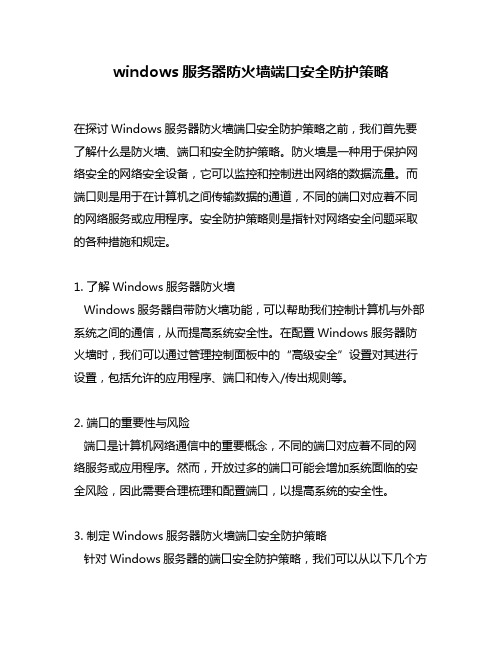 windows 服务器防火墙端口安全防护策略

在探讨 Windows 服务器防火墙端口安全防护策略之前，我们首先要了解什么是防火墙、端口和安全防护策略。防火墙是一种用于保护网络安全的网络安全设备，它可以监控和控制进出网络的数据流量。而端口则是用于在计算机之间传输数据的通道，不同的端口对应着不同的网络服务或应用程序。安全防护策略则是指针对网络安全问题采取的各种措施和规定。

1. 了解 Windows 服务器防火墙
Windows 服务器自带防火墙功能，可以帮助我们控制计算机与外部系统之间的通信，从而提高系统安全性。在配置 Windows 服务器防火墙时，我们可以通过管理控制面板中的“高级安全”设置对其进行设置，包括允许的应用程序、端口和传入/传出规则等。

2. 端口的重要性与风险
端口是计算机网络通信中的重要概念，不同的端口对应着不同的网络服务或应用程序。然而，开放过多的端口可能会增加系统面临的安全风险，因此需要合理梳理和配置端口，以提高系统的安全性。

3. 制定 Windows 服务器防火墙端口安全防护策略
针对 Windows 服务器的端口安全防护策略，我们可以从以下几个方